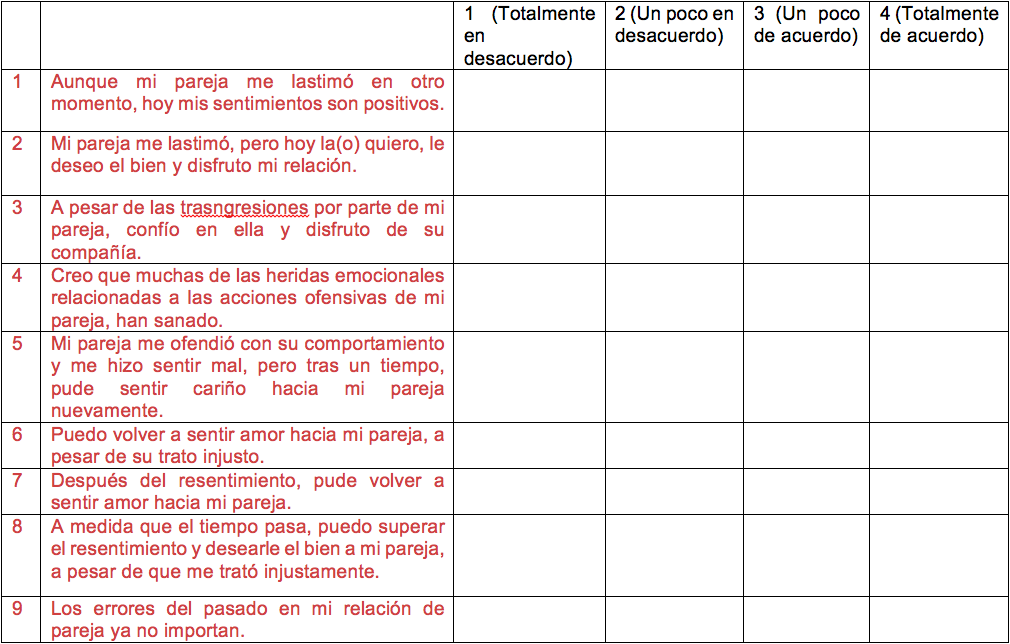 | | | 1 (Totalmente en desacuerdo) | 2 (Un poco en desacuerdo) | 3 (Un poco de acuerdo) | 4 (Totalmente de acuerdo) |
|---|---|---|---|---|---|
| 1 | Aunque mi pareja me lastimó en otro momento, hoy mis sentimientos son positivos. | | | | |
| 2 | Mi pareja me lastimó, pero hoy la(o) quiero, le deseo el bien y disfruto mi relación. | | | | |
| 3 | A pesar de las trasngresiones por parte de mi pareja, confío en ella y disfruto de su compañía. | | | | |
| 4 | Creo que muchas de las heridas emocionales relacionadas a las acciones ofensivas de mi pareja, han sanado. | | | | |
| 5 | Mi pareja me ofendió con su comportamiento y me hizo sentir mal, pero tras un tiempo, pude sentir cariño hacia mi pareja nuevamente. | | | | |
| 6 | Puedo volver a sentir amor hacia mi pareja, a pesar de su trato injusto. | | | | |
| 7 | Después del resentimiento, pude volver a sentir amor hacia mi pareja. | | | | |
| 8 | A medida que el tiempo pasa, puedo superar el resentimiento y desearle el bien a mi pareja, a pesar de que me trató injustamente. | | | | |
| 9 | Los errores del pasado en mi relación de pareja ya no importan. | | | | |